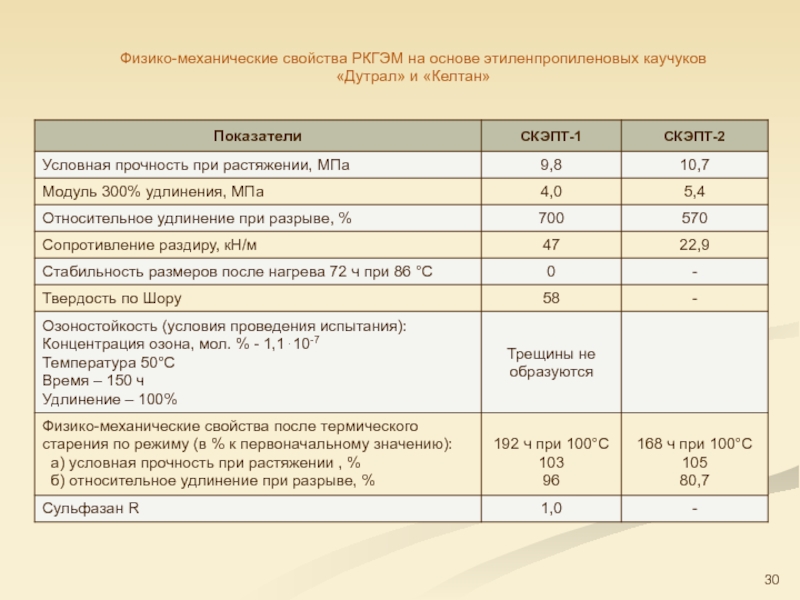 Физико-механические свойства РКГЭМ на основе этиленпропиленовых каучуков «Дутрал» и «Келтан»

| Показатели | СКЭПТ-1 | СКЭПТ-2 |
|---|---|---|
| Условная прочность при растяжении, МПа | 9,8 | 10,7 |
| Модуль 300% удлинения, МПа | 4,0 | 5,4 |
| Относительное удлинение при разрыве, % | 700 | 570 |
| Сопротивление раздиру, кН/м | 47 | 22,9 |
| Стабильность размеров после нагрева 72 ч при 86 °С | 0 | - |
| Твердость по Шору | 58 | - |
| Озоностойкость (условия проведения испытания): Концентрация озона, мол. % - $1,1 \cdot 10^{-7}$ Температура 50°С Время – 150 ч Удлинение – 100% | Трещины не образуются | |
| Физико-механические свойства после термического старения по режиму (в % к первоначальному значению): а) условная прочность при растяжении , % б) относительное удлинение при разрыве, % | 192 ч при 100°С 103 96 | 168 ч при 100°С 105 80,7 |
| Сульфазан R | 1,0 | - |

30